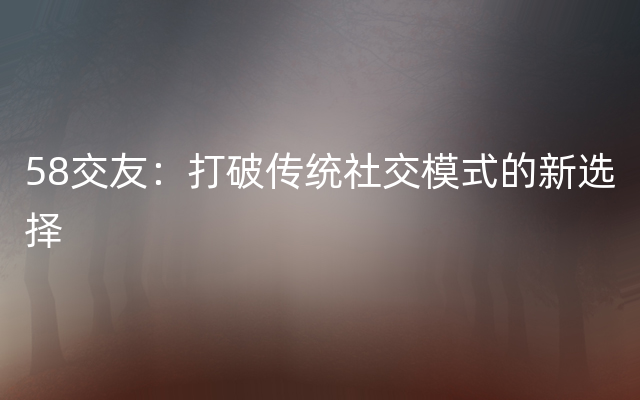 58交友：打破传统社交模式的新选择